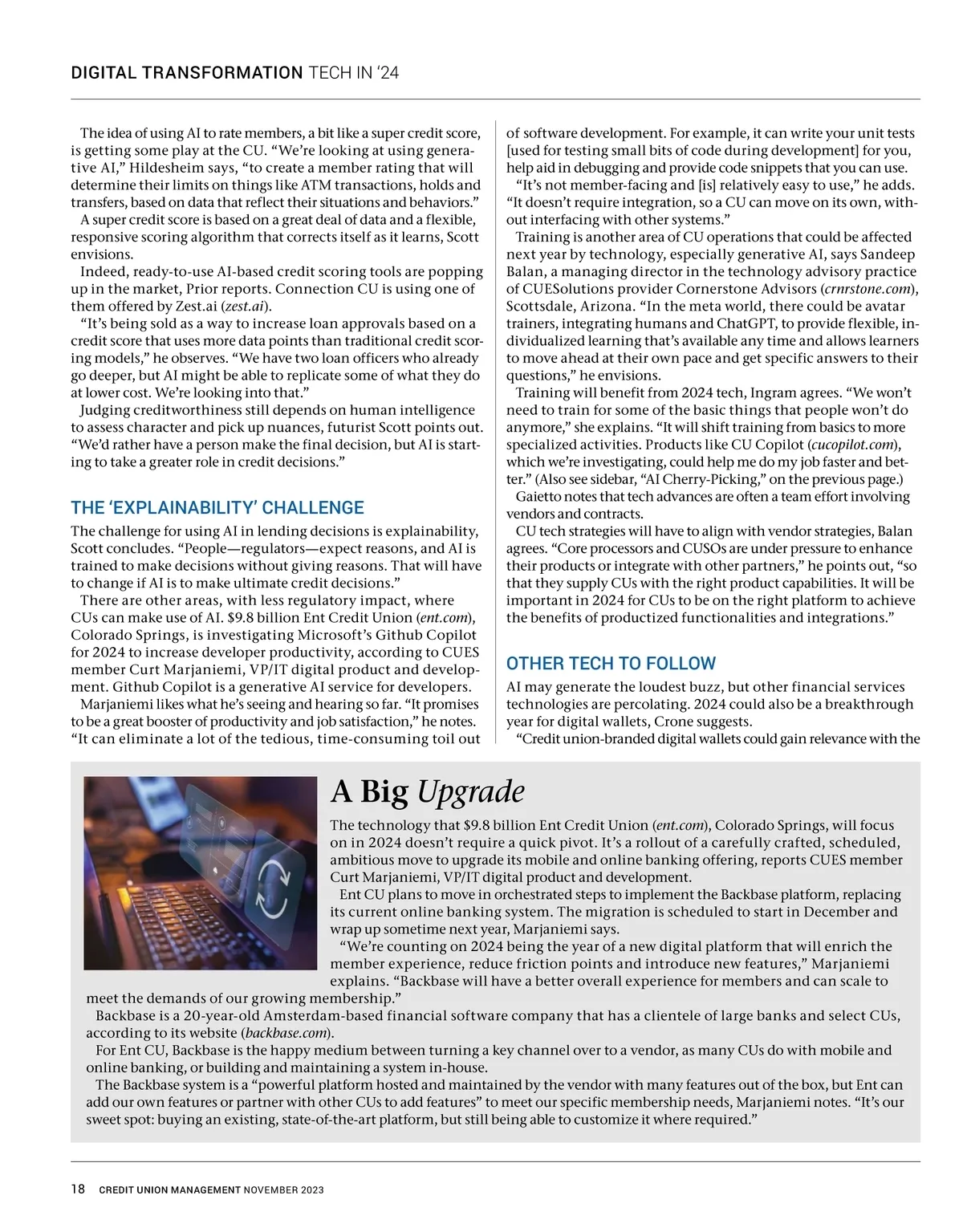 DIGITAL TRANSFORMATION TECH IN '24

The idea of using AI to rate members, a bit like a super credit score, is getting some play at the CU. "We're looking at using generative AI," Hildesheim says, "to create a member rating that will determine their limits on things like ATM transactions, holds and transfers, based on data that reflect their situations and behaviors."
A super credit score is based on a great deal of data and a flexible, responsive scoring algorithm that corrects itself as it learns, Scott envisions.
Indeed, ready-to-use AI-based credit scoring tools are popping up in the market, Prior reports. Connection CU is using one of them offered by Zest.ai (zest.ai).
"It's being sold as a way to increase loan approvals based on a credit score that uses more data points than traditional credit scoring models," he observes. "We have two loan officers who already go deeper, but AI might be able to replicate some of what they do at lower cost. We're looking into that."
Judging creditworthiness still depends on human intelligence to assess character and pick up nuances, futurist Scott points out. "We'd rather have a person make the final decision, but AI is starting to take a greater role in credit decisions."

THE 'EXPLAINABILITY' CHALLENGE

The challenge for using AI in lending decisions is explainability, Scott concludes. "People—regulators—expect reasons, and AI is trained to make decisions without giving reasons. That will have to change if AI is to make ultimate credit decisions."
There are other areas, with less regulatory impact, where CUs can make use of AI. $9.8 billion Ent Credit Union (ent.com), Colorado Springs, is investigating Microsoft's Github Copilot for 2024 to increase developer productivity, according to CUES member Curt Marjaniemi, VP/IT digital product and development. Github Copilot is a generative AI service for developers.
Marjaniemi likes what he's seeing and hearing so far. "It promises to be a great booster of productivity and job satisfaction," he notes. "It can eliminate a lot of the tedious, time-consuming toil out of software development. For example, it can write your unit tests [used for testing small bits of code during development] for you, help aid in debugging and provide code snippets that you can use.
"It's not member-facing and [is] relatively easy to use," he adds. "It doesn't require integration, so a CU can move on its own, without interfacing with other systems."
Training is another area of CU operations that could be affected next year by technology, especially generative AI, says Sandeep Balan, a managing director in the technology advisory practice of CUESolutions provider Cornerstone Advisors (crnrstone.com), Scottsdale, Arizona. "In the meta world, there could be avatar trainers, integrating humans and ChatGPT, to provide flexible, individualized learning that's available any time and allows learners to move ahead at their own pace and get specific answers to their questions," he envisions.
Training will benefit from 2024 tech, Ingram agrees. "We won't need to train for some of the basic things that people won't do anymore," she explains. "It will shift training from basics to more specialized activities. Products like CU Copilot (cucopilot.com), which we're investigating, could help me do my job faster and better." (Also see sidebar, "AI Cherry-Picking," on the previous page.)
Gaietto notes that tech advances are often a team effort involving vendors and contracts.
CU tech strategies will have to align with vendor strategies, Balan agrees. "Core processors and CUSOs are under pressure to enhance their products or integrate with other partners," he points out, "so that they supply CUs with the right product capabilities. It will be important in 2024 for CUs to be on the right platform to achieve the benefits of productized functionalities and integrations."

OTHER TECH TO FOLLOW

AI may generate the loudest buzz, but other financial services technologies are percolating. 2024 could also be a breakthrough year for digital wallets, Crone suggests.
"Credit union-branded digital wallets could gain relevance with the

A Big Upgrade

The technology that $9.8 billion Ent Credit Union (ent.com), Colorado Springs, will focus on in 2024 doesn't require a quick pivot. It's a rollout of a carefully crafted, scheduled, ambitious move to upgrade its mobile and online banking offering, reports CUES member Curt Marjaniemi, VP/IT digital product and development.
Ent CU plans to move in orchestrated steps to implement the Backbase platform, replacing its current online banking system. The migration is scheduled to start in December and wrap up sometime next year, Marjaniemi says.
"We're counting on 2024 being the year of a new digital platform that will enrich the member experience, reduce friction points and introduce new features," Marjaniemi explains. "Backbase will have a better overall experience for members and can scale to meet the demands of our growing membership."
Backbase is a 20-year-old Amsterdam-based financial software company that has a clientele of large banks and select CUs, according to its website (backbase.com).
For Ent CU, Backbase is the happy medium between turning a key channel over to a vendor, as many CUs do with mobile and online banking, or building and maintaining a system in-house.
The Backbase system is a "powerful platform hosted and maintained by the vendor with many features out of the box, but Ent can add our own features or partner with other CUs to add features" to meet our specific membership needs, Marjaniemi notes. "It's our sweet spot: buying an existing, state-of-the-art platform, but still being able to customize it where required."

18 CREDIT UNION MANAGEMENT NOVEMBER 2023